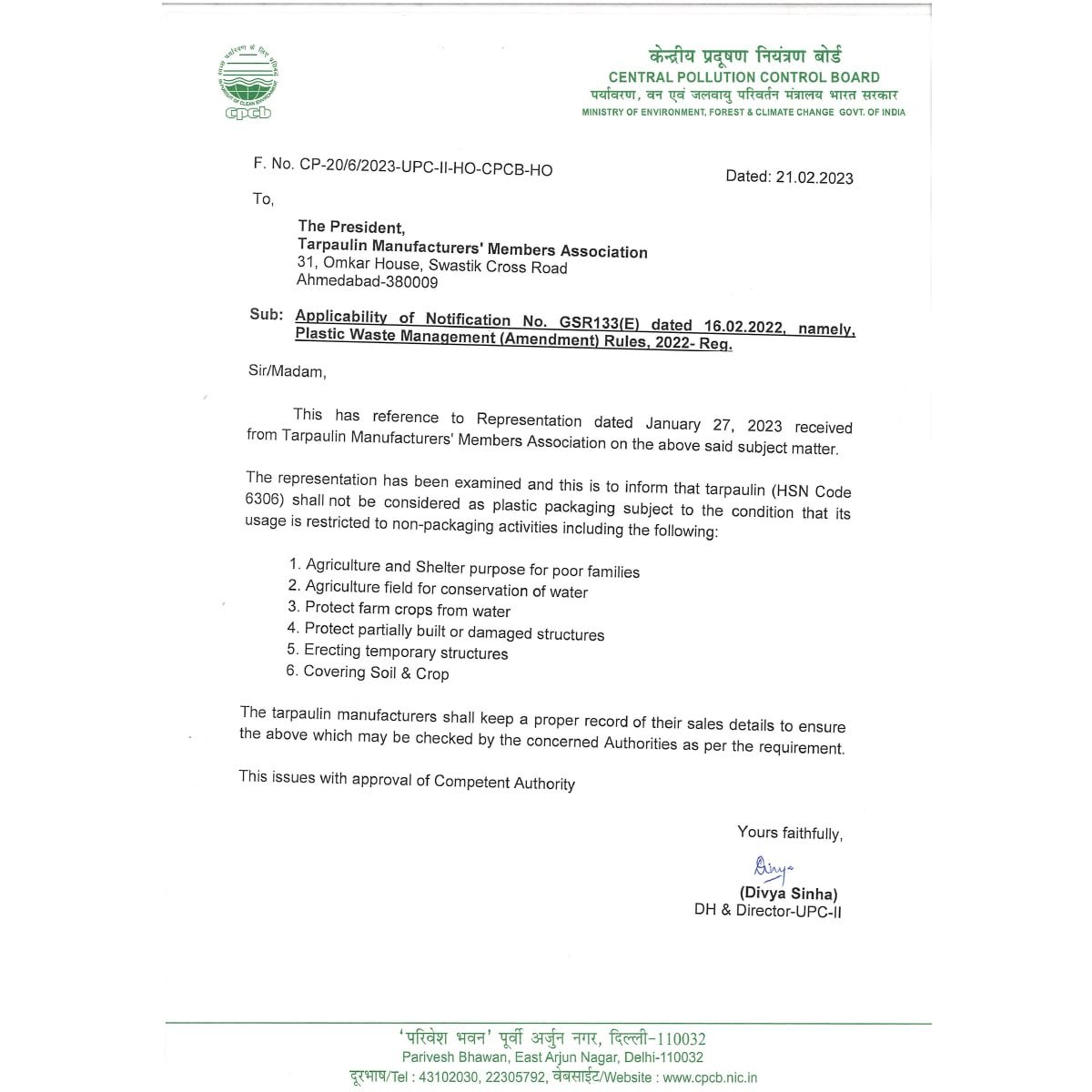 cpcb

केन्द्रीय प्रदूषण नियंत्रण बोर्ड
CENTRAL POLLUTION CONTROL BOARD
पर्यावरण, वन एवं जलवायु परिवर्तन मंत्रालय भारत सरकार
MINISTRY OF ENVIRONMENT, FOREST & CLIMATE CHANGE GOVT. OF INDIA

F. No. CP-20/6/2023-UPC-II-HO-CPCB-HO

Dated: 21.02.2023

To,

The President,
Tarpaulin Manufacturers' Members Association
31, Omkar House, Swastik Cross Road
Ahmedabad-380009

Sub: Applicability of Notification No. GSR133(E) dated 16.02.2022, namely, Plastic Waste Management (Amendment) Rules, 2022- Reg.

Sir/Madam,

This has reference to Representation dated January 27, 2023 received from Tarpaulin Manufacturers' Members Association on the above said subject matter.

The representation has been examined and this is to inform that tarpaulin (HSN Code 6306) shall not be considered as plastic packaging subject to the condition that its usage is restricted to non-packaging activities including the following:

1. Agriculture and Shelter purpose for poor families
2. Agriculture field for conservation of water
3. Protect farm crops from water
4. Protect partially built or damaged structures
5. Erecting temporary structures
6. Covering Soil & Crop

The tarpaulin manufacturers shall keep a proper record of their sales details to ensure the above which may be checked by the concerned Authorities as per the requirement.

This issues with approval of Competent Authority

Yours faithfully,

Divya

(Divya Sinha)
DH & Director-UPC-II

'परिवेश भवन' पूर्वी अर्जुन नगर, दिल्ली-110032
Parivesh Bhawan, East Arjun Nagar, Delhi-110032
दूरभाष/Tel : 43102030, 22305792, वेबसाईट/Website : www.cpcb.nic.in